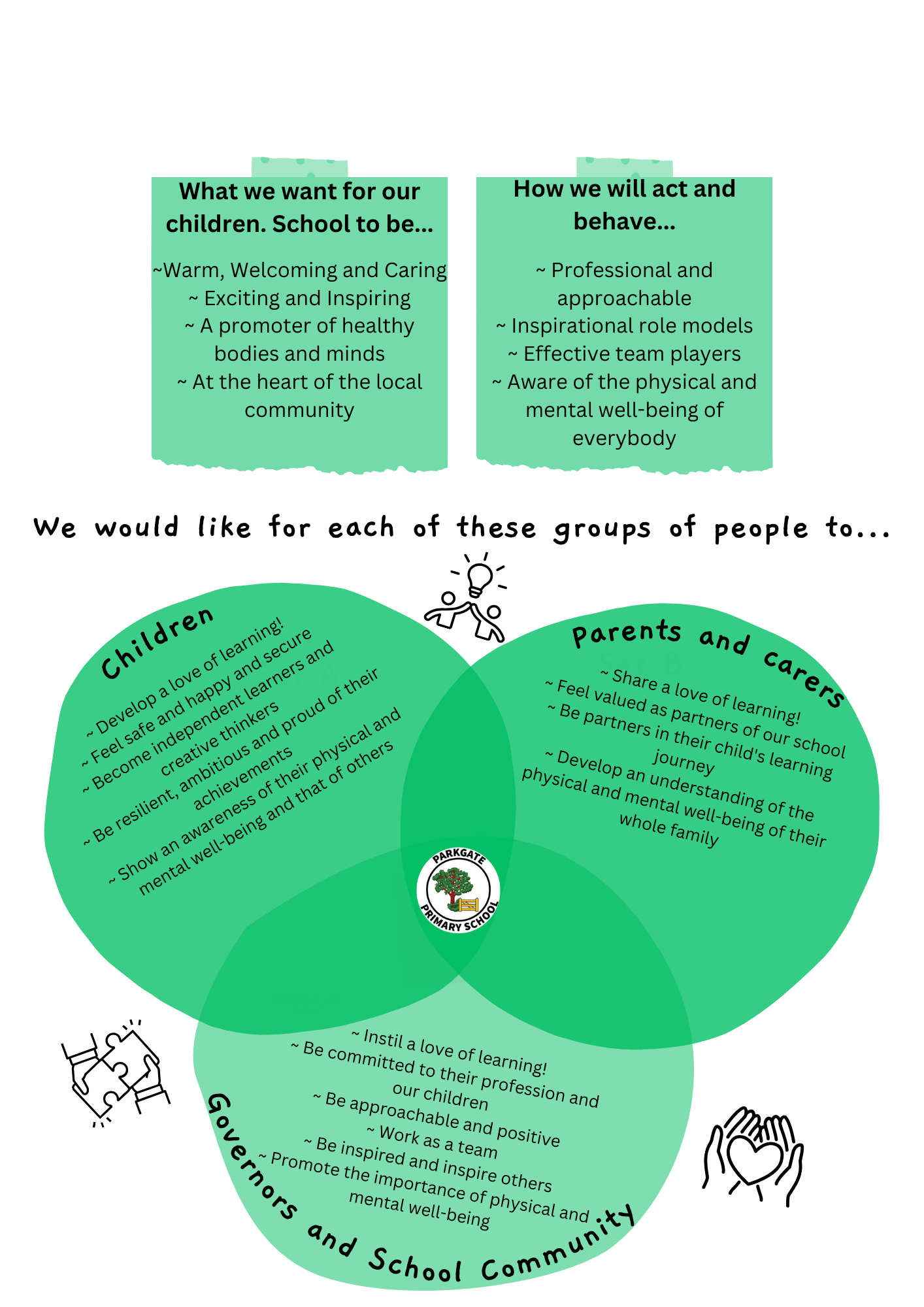 What we want for our children. School to be...

~Warm, Welcoming and Caring
~ Exciting and Inspiring
~ A promoter of healthy bodies and minds
~ At the heart of the local community

How we will act and behave...

~ Professional and approachable
~ Inspirational role models
~ Effective team players
~ Aware of the physical and mental well-being of everybody

We would like for each of these groups of people to...

Children

~ Develop a love of learning!
~ Feel safe and happy and secure
~ Become independent learners and creative thinkers
~ Be resilient, ambitious and proud of their achievements
~ Show an awareness of their physical and mental well-being and that of others

Parents and carers

~ Share a love of learning!
~ Feel valued as partners of our school
~ Be partners in their child's learning journey
~ Develop an understanding of the physical and mental well-being of their whole family

PARKGATE PRIMARY SCHOOL

~ Instil a love of learning!
~ Be committed to their profession and our children
~ Be approachable and positive
~ Work as a team
~ Be inspired and inspire others
~ Promote the importance of physical and mental well-being

Governors and School Community